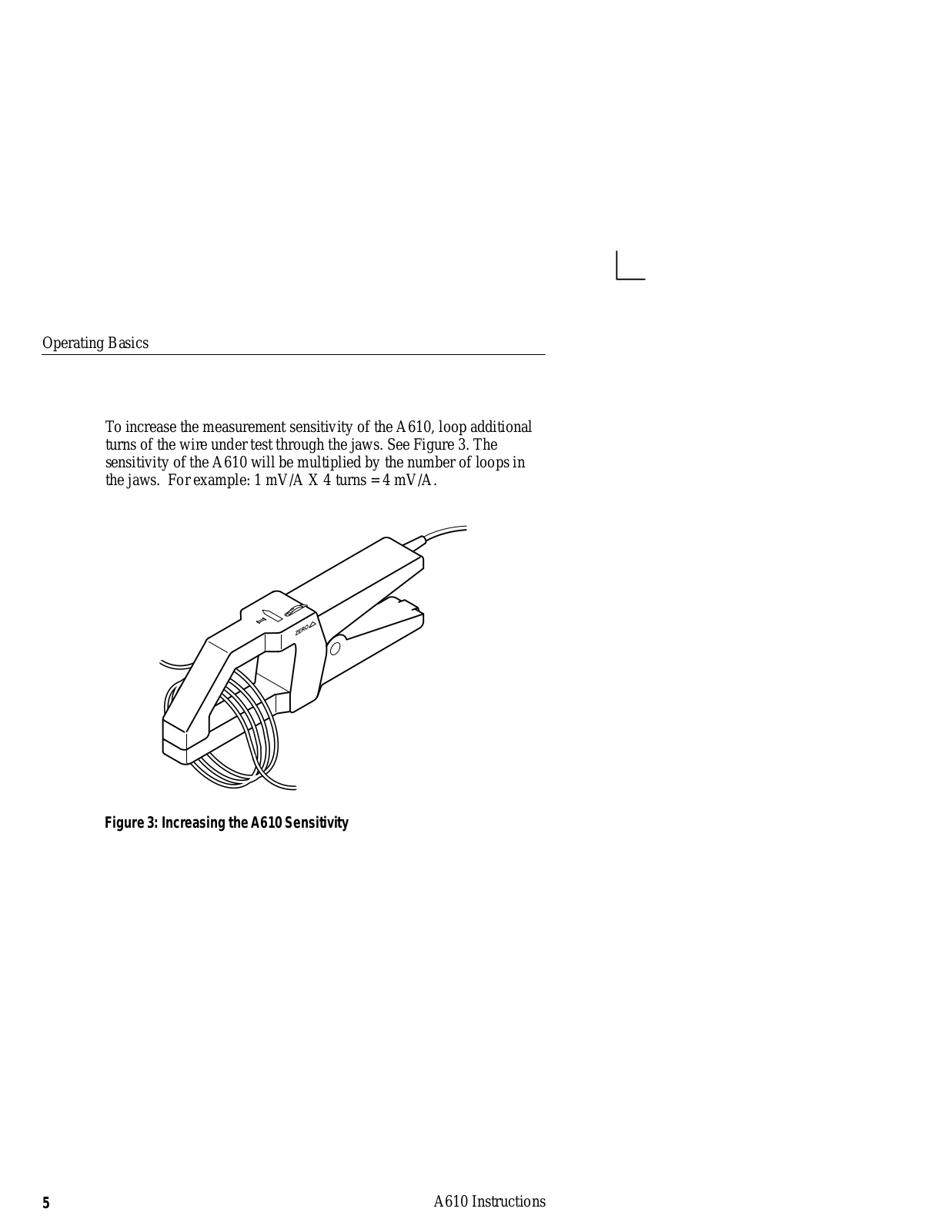 Operating Basics

To increase the measurement sensitivity of the A610, loop additional turns of the wire under test through the jaws. See Figure 3. The sensitivity of the A610 will be multiplied by the number of loops in the jaws.  For example: 1 mV/A X 4 turns = 4 mV/A.

ZERO

Figure 3: Increasing the A610 Sensitivity

5

A610 Instructions